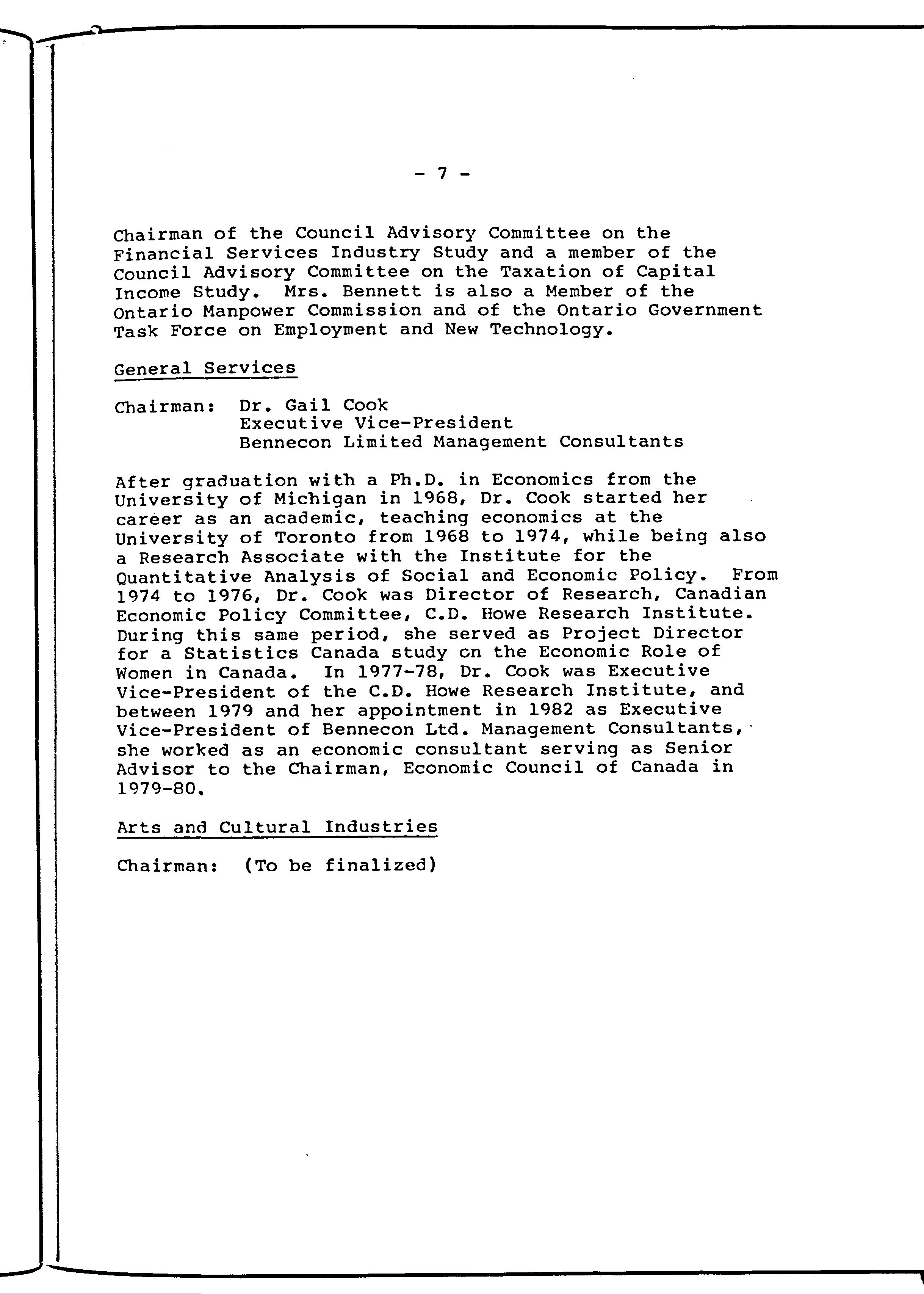 - 7 -

Chairman of the Council Advisory Committee on the Financial Services Industry Study and a member of the Council Advisory Committee on the Taxation of Capital Income Study. Mrs. Bennett is also a Member of the Ontario Manpower Commission and of the Ontario Government Task Force on Employment and New Technology.

General Services

Chairman: Dr. Gail Cook
Executive Vice-President
Bennecon Limited Management Consultants

After graduation with a Ph.D. in Economics from the University of Michigan in 1968, Dr. Cook started her career as an academic, teaching economics at the University of Toronto from 1968 to 1974, while being also a Research Associate with the Institute for the Quantitative Analysis of Social and Economic Policy. From 1974 to 1976, Dr. Cook was Director of Research, Canadian Economic Policy Committee, C.D. Howe Research Institute. During this same period, she served as Project Director for a Statistics Canada study cn the Economic Role of Women in Canada. In 1977-78, Dr. Cook was Executive Vice-President of the C.D. Howe Research Institute, and between 1979 and her appointment in 1982 as Executive Vice-President of Bennecon Ltd. Management Consultants, she worked as an economic consultant serving as Senior Advisor to the Chairman, Economic Council of Canada in 1979-80.

Arts and Cultural Industries

Chairman: (To be finalized)